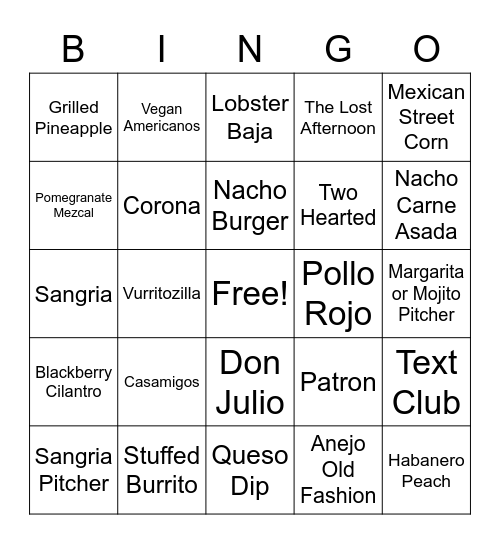 | B | I | N | G | O |
|---|---|---|---|---|
| Grilled Pineapple | Vegan Americanos | Lobster Baja | The Lost Afternoon | Mexican Street Corn |
| Pomegranate Mezcal | Corona | Nacho Burger | Two Hearted | Nacho Carne Asada |
| Sangria | Vurritozilla | Free! | Pollo Rojo | Margarita or Mojito Pitcher |
| Blackberry Cilantro | Casamigos | Don Julio | Patron | Text Club |
| Sangria Pitcher | Stuffed Burrito | Queso Dip | Anejo Old Fashion | Habanero Peach |